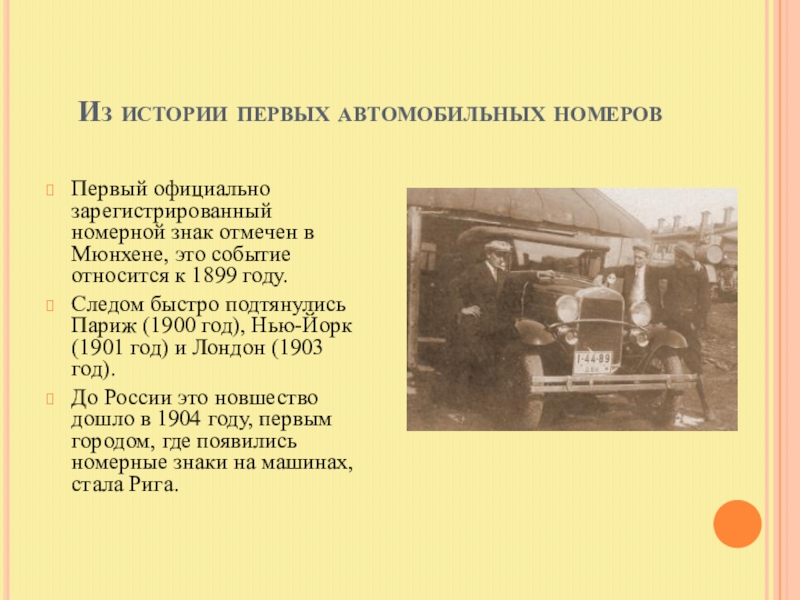 Из истории первых автомобильных номеров

Первый официально зарегистрированный номерной знак отмечен в Мюнхене, это событие относится к 1899 году.

Следом быстро подтянулись Париж (1900 год), Нью-Йорк (1901 год) и Лондон (1903 год).

До России это новшество дошло в 1904 году, первым городом, где появились номерные знаки на машинах, стала Рига.

I-44-89